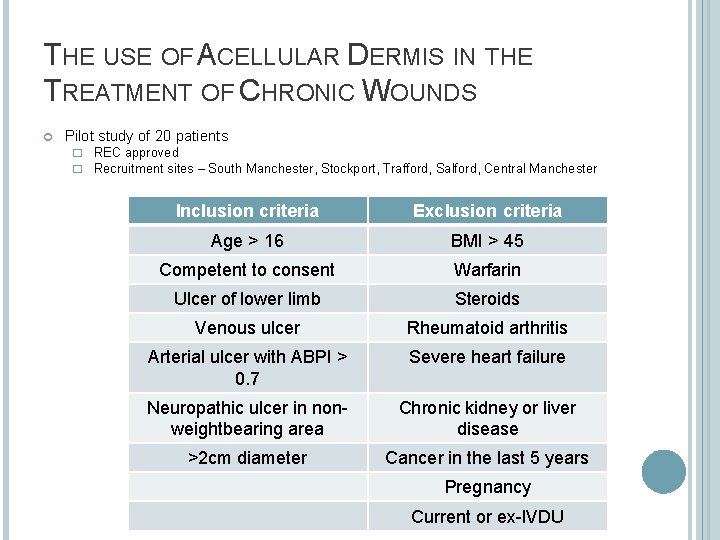 THE USE OF ACELLULAR DERMIS IN THE TREATMENT OF CHRONIC WOUNDS

Pilot study of 20 patients
REC approved
Recruitment sites – South Manchester, Stockport, Trafford, Salford, Central Manchester

| Inclusion criteria | Exclusion criteria |
|---|---|
| Age > 16 | BMI > 45 |
| Competent to consent | Warfarin |
| Ulcer of lower limb | Steroids |
| Venous ulcer | Rheumatoid arthritis |
| Arterial ulcer with ABPI > 0.7 | Severe heart failure |
| Neuropathic ulcer in non-weightbearing area | Chronic kidney or liver disease |
| >2cm diameter | Cancer in the last 5 years |
| | Pregnancy |
| | Current or ex-IVDU |